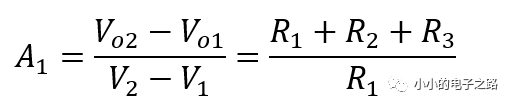 $A_1 = \frac{V_{o2} - V_{o1}}{V_2 - V_1} = \frac{R_1 + R_2 + R_3}{R_1}$

小小的电子之路